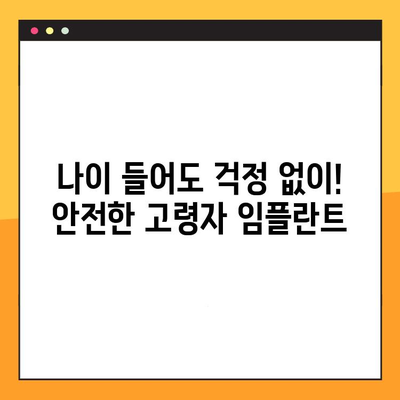 나이 들어도 걱정 없이!
안전한 고령자 임플란트